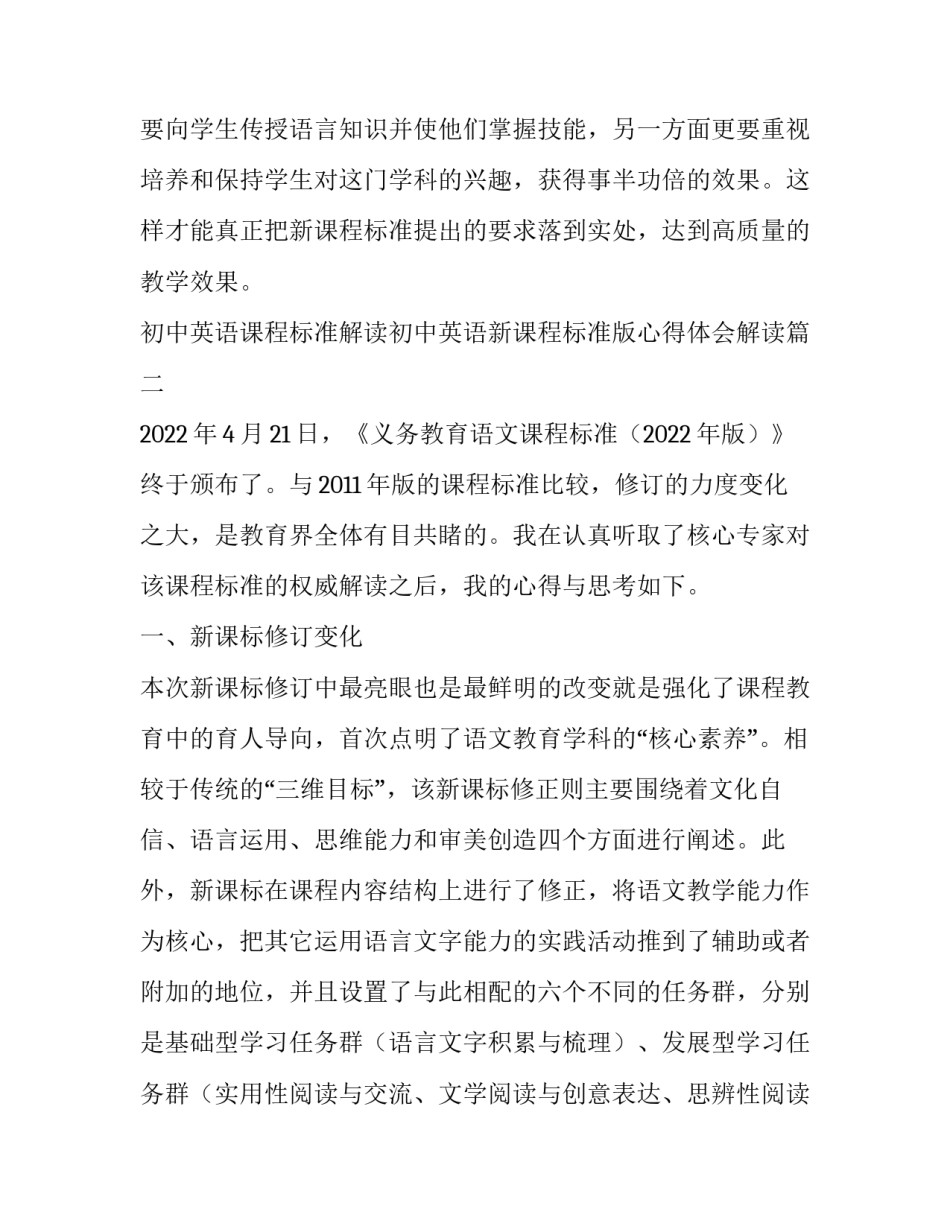 要向学生传授语言知识并使他们掌握技能，另一方面更要重视培养和保持学生对这门学科的兴趣，获得事半功倍的效果。这样才能真正把新课程标准提出的要求落到实处，达到高质量的教学效果。

初中英语课程标准解读初中英语新课程标准版心得体会解读篇二

2022 年 4 月 21 日，《义务教育语文课程标准（2022 年版）》终于颁布了。与 2011 年版的课程标准比较，修订的力度变化之大，是教育界全体有目共睹的。我在认真听取了核心专家对该课程标准的权威解读之后，我的心得与思考如下。

一、新课标修订变化

本次新课标修订中最亮眼也是最鲜明的改变就是强化了课程教育中的育人导向，首次点明了语文教育学科的“核心素养”。相较于传统的“三维目标”，该新课标修正则主要围绕着文化自信、语言运用、思维能力和审美创造四个方面进行阐述。此外，新课标在课程内容结构上进行了修正，将语文教学能力作为核心，把其它运用语言文字能力的实践活动推到了辅助或者附加的地位，并且设置了与此相配的六个不同的任务群，分别是基础型学习任务群（语言文字积累与梳理）、发展型学习任务群（实用性阅读与交流、文学阅读与创意表达、思辨性阅读